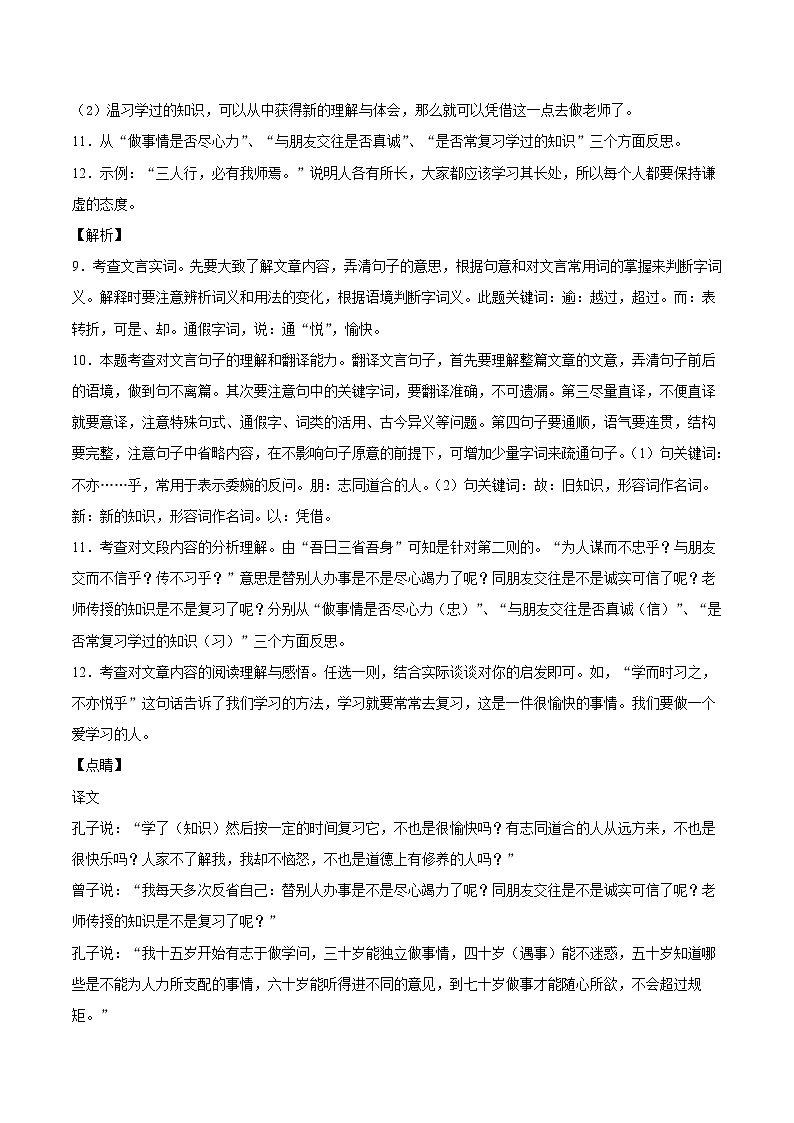 （2）温习学过的知识，可以从中获得新的理解与体会，那么就可以凭借这一点去做老师了。

11．从“做事情是否尽心力”、“与朋友交往是否真诚”、“是否常复习学过的知识”三个方面反思。

12．示例：“三人行，必有我师焉。”说明人各有所长，大家都应该学习其长处，所以每个人都要保持谦虚的态度。

【解析】

9．考查文言实词。先要大致了解文章内容，弄清句子的意思，根据句意和对文言常用词的掌握来判断字词义。解释时要注意辨析词义和用法的变化，根据语境判断字词义。此题关键词：逾：越过，超过。而：表转折，可是、却。通假字词，说：通“悦”，愉快。

10．本题考查对文言句子的理解和翻译能力。翻译文言句子，首先要理解整篇文章的文意，弄清句子前后的语境，做到句不离篇。其次要注意句中的关键字词，要翻译准确，不可遗漏。第三尽量直译，不便直译就要意译，注意特殊句式、通假字、词类的活用、古今异义等问题。第四句子要通顺，语气要连贯，结构要完整，注意句子中省略内容，在不影响句子原意的前提下，可增加少量字词来疏通句子。（1）句关键词：不亦……乎，常用于表示委婉的反问。朋：志同道合的人。（2）句关键词：故：旧知识，形容词作名词。新：新的知识，形容词作名词。以：凭借。

11．考查对文段内容的分析理解。由“吾日三省吾身”可知是针对第二则的。“为人谋而不忠乎？与朋友交而不信乎？传不习乎？”意思是替别人办事是不是尽心竭力了呢？同朋友交往是不是诚实可信了呢？老师传授的知识是不是复习了呢？分别从“做事情是否尽心力（忠）”、“与朋友交往是否真诚（信）”、“是否常复习学过的知识（习）”三个方面反思。

12．考查对文章内容的阅读理解与感悟。任选一则，结合实际谈谈对你的启发即可。如，“学而时习之，不亦悦乎”这句话告诉了我们学习的方法，学习就要常常去复习，这是一件很愉快的事情。我们要做一个爱学习的人。

【点睛】

译文

孔子说：“学了（知识）然后按一定的时间复习它，不也是很愉快吗？有志同道合的人从远方来，不也是很快乐吗？人家不了解我，我却不恼怒，不也是道德上有修养的人吗？”

曾子说：“我每天多次反省自己：替别人办事是不是尽心竭力了呢？同朋友交往是不是诚实可信了呢？老师传授的知识是不是复习了呢？”

孔子说：“我十五岁开始有志于做学问，三十岁能独立做事情，四十岁（遇事）能不迷惑，五十岁知道哪些是不能为人力所支配的事情，六十岁能听得进不同的意见，到七十岁做事才能随心所欲，不会超过规矩。”